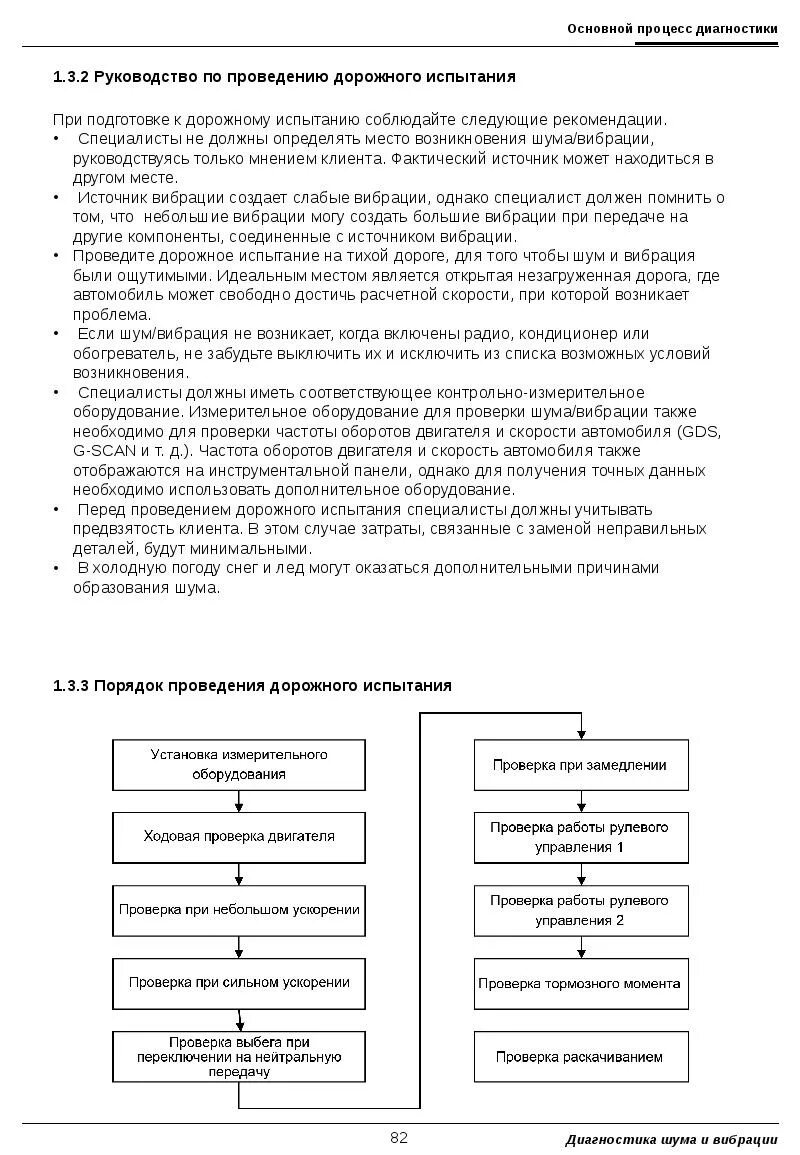 Основной процесс диагностики

1.3.2 Руководство по проведению дорожного испытания

При подготовке к дорожному испытанию соблюдайте следующие рекомендации.
• Специалисты не должны определять место возникновения шума/вибрации, руководствуясь только мнением клиента. Фактический источник может находиться в другом месте.
• Источник вибрации создает слабые вибрации, однако специалист должен помнить о том, что небольшие вибрации могу создать большие вибрации при передаче на другие компоненты, соединенные с источником вибрации.
• Проведите дорожное испытание на тихой дороге, для того чтобы шум и вибрация были ощутимыми. Идеальным местом является открытая незагруженная дорога, где автомобиль может свободно достичь расчетной скорости, при которой возникает проблема.
• Если шум/вибрация не возникает, когда включены радио, кондиционер или обогреватель, не забудьте выключить их и исключить из списка возможных условий возникновения.
• Специалисты должны иметь соответствующее контрольно-измерительное оборудование. Измерительное оборудование для проверки шума/вибрации также необходимо для проверки частоты оборотов двигателя и скорости автомобиля (GDS, G-SCAN и т. д.). Частота оборотов двигателя и скорость автомобиля также отображаются на инструментальной панели, однако для получения точных данных необходимо использовать дополнительное оборудование.
• Перед проведением дорожного испытания специалисты должны учитывать предвзятость клиента. В этом случае затраты, связанные с заменой неправильных деталей, будут минимальными.
• В холодную погоду снег и лед могут оказаться дополнительными причинами образования шума.

1.3.3 Порядок проведения дорожного испытания

Установка измерительного оборудования
Ходовая проверка двигателя
Проверка при небольшом ускорении
Проверка при сильном ускорении
Проверка выбега при переключении на нейтральную передачу

Проверка при замедлении
Проверка работы рулевого управления 1
Проверка работы рулевого управления 2
Проверка тормозного момента
Проверка раскачиванием

82

Диагностика шума и вибрации